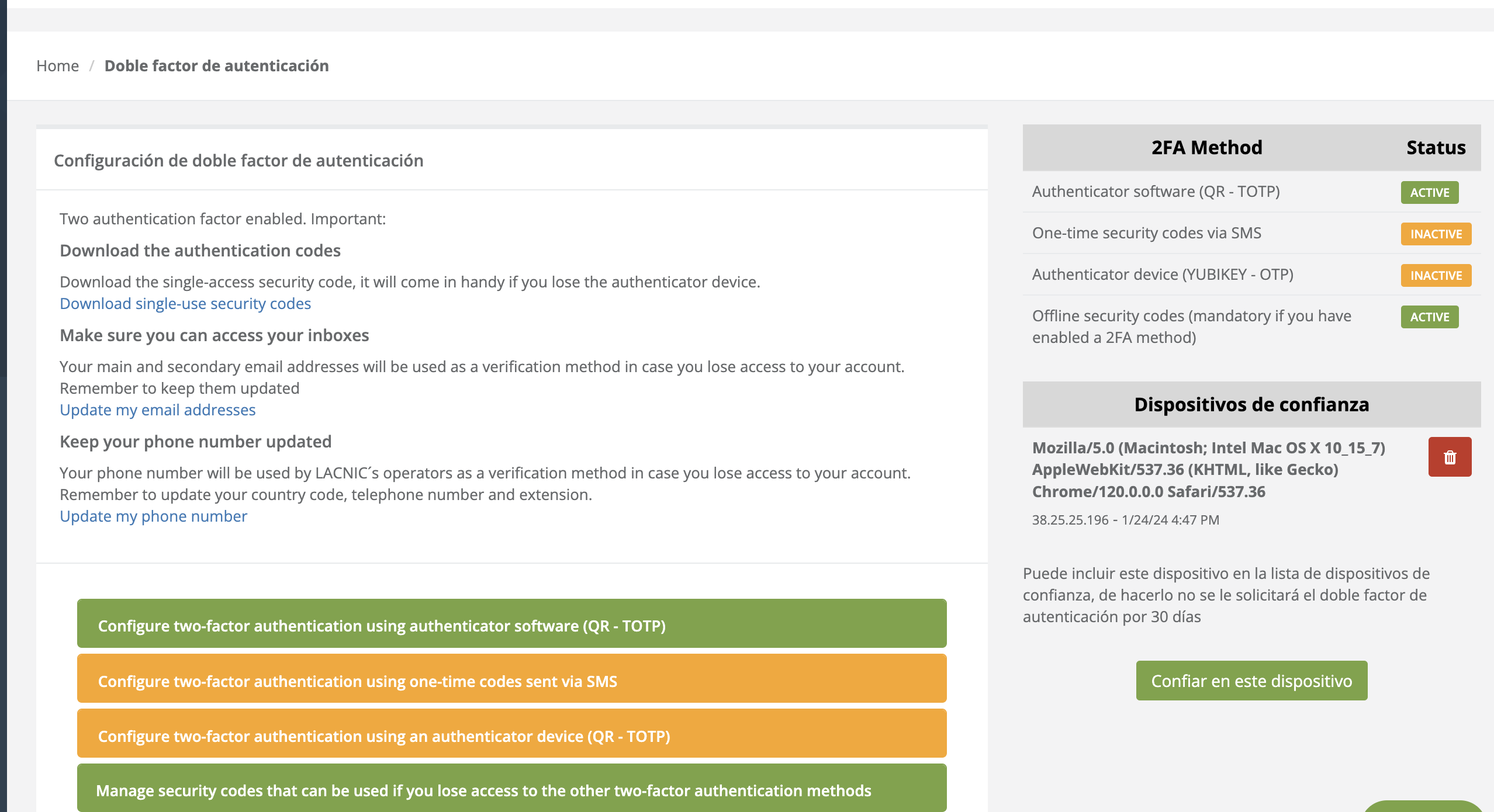 Home / Doble factor de autenticación

Configuración de doble factor de autenticación

Two authentication factor enabled. Important:

Download the authentication codes

Download the single-access security code, it will come in handy if you lose the authenticator device.
Download single-use security codes

Make sure you can access your inboxes

Your main and secondary email addresses will be used as a verification method in case you lose access to your account. Remember to keep them updated
Update my email addresses

Keep your phone number updated

Your phone number will be used by LACNIC´s operators as a verification method in case you lose access to your account. Remember to update your country code, telephone number and extension.
Update my phone number

Configure two-factor authentication using authenticator software (QR - TOTP)

Configure two-factor authentication using one-time codes sent via SMS

Configure two-factor authentication using an authenticator device (QR - TOTP)

Manage security codes that can be used if you lose access to the other two-factor authentication methods

| 2FA Method | Status |
|---|---|
| Authenticator software (QR - TOTP) | ACTIVE |
| One-time security codes via SMS | INACTIVE |
| Authenticator device (YUBIKEY - OTP) | INACTIVE |
| Offline security codes (mandatory if you have enabled a 2FA method) | ACTIVE |

Dispositivos de confianza

Mozilla/5.0 (Macintosh; Intel Mac OS X 10_15_7) AppleWebKit/537.36 (KHTML, like Gecko) Chrome/120.0.0.0 Safari/537.36
38.25.25.196 - 1/24/24 4:47 PM

Puede incluir este dispositivo en la lista de dispositivos de confianza, de hacerlo no se le solicitará el doble factor de autenticación por 30 días

Confiar en este dispositivo